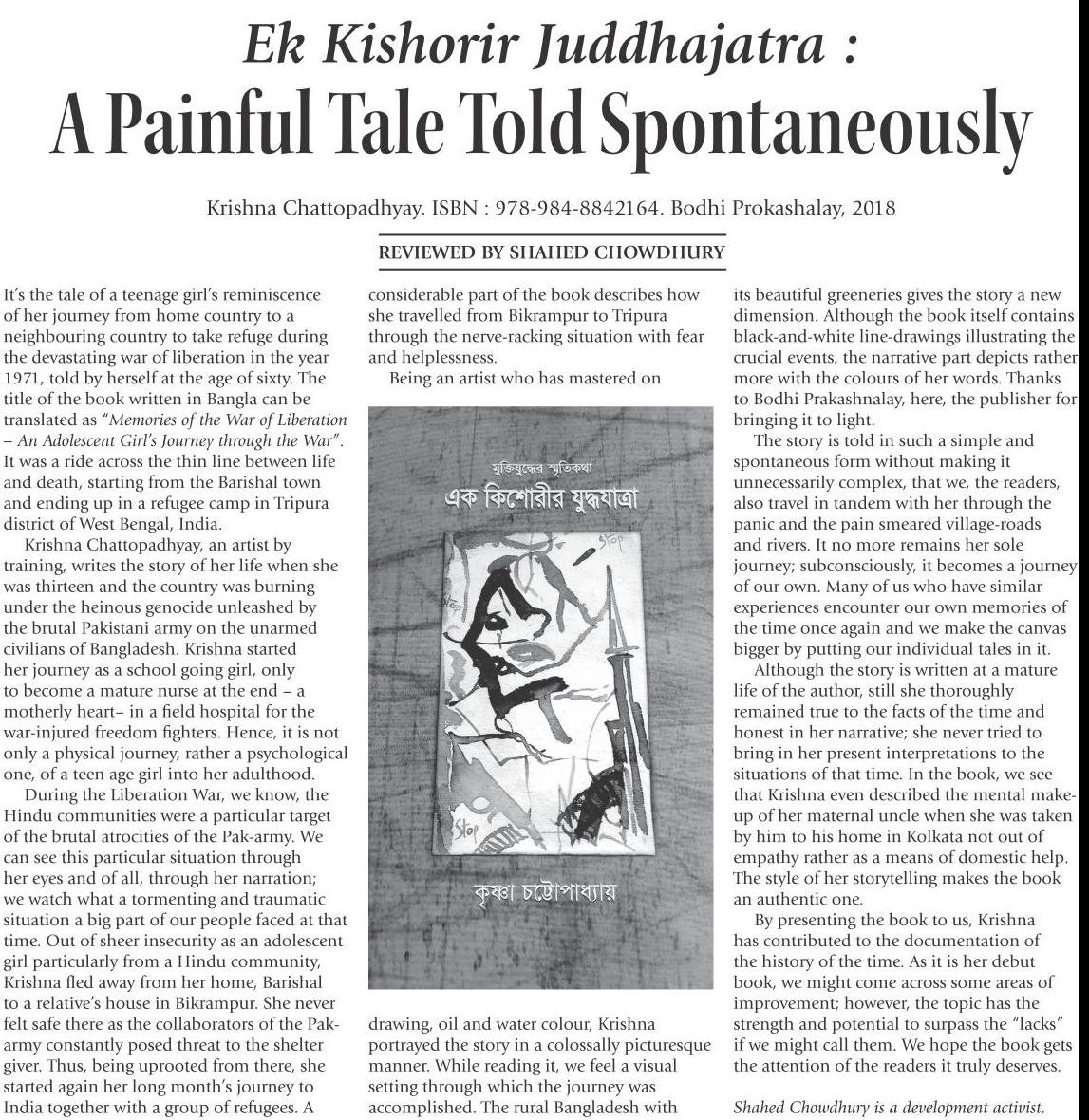 Ek Kishorir Juddhajatra :
A Painful Tale Told Spontaneously

Krishna Chattopadhyay. ISBN : 978-984-8842164. Bodhi Prokashalay, 2018

REVIEWED BY SHAHED CHOWDHURY

It's the tale of a teenage girl's reminiscence of her journey from home country to a neighbouring country to take refuge during the devastating war of liberation in the year 1971, told by herself at the age of sixty. The title of the book written in Bangla can be translated as "Memories of the War of Liberation – An Adolescent Girl's Journey through the War". It was a ride across the thin line between life and death, starting from the Barishal town and ending up in a refugee camp in Tripura district of West Bengal, India.

Krishna Chattopadhyay, an artist by training, writes the story of her life when she was thirteen and the country was burning under the heinous genocide unleashed by the brutal Pakistani army on the unarmed civilians of Bangladesh. Krishna started her journey as a school going girl, only to become a mature nurse at the end – a motherly heart– in a field hospital for the war-injured freedom fighters. Hence, it is not only a physical journey, rather a psychological one, of a teen age girl into her adulthood.

During the Liberation War, we know, the Hindu communities were a particular target of the brutal atrocities of the Pak-army. We can see this particular situation through her eyes and of all, through her narration; we watch what a tormenting and traumatic situation a big part of our people faced at that time. Out of sheer insecurity as an adolescent girl particularly from a Hindu community, Krishna fled away from her home, Barishal to a relative's house in Bikrampur. She never felt safe there as the collaborators of the Pak-army constantly posed threat to the shelter giver. Thus, being uprooted from there, she started again her long month's journey to India together with a group of refugees. A considerable part of the book describes how she travelled from Bikrampur to Tripura through the nerve-racking situation with fear and helplessness.

Being an artist who has mastered on

মুক্তিযুদ্ধের স্মৃতিকথা
এক কিশোরীর যুদ্ধযাত্রা
Stop
Stop
কৃষ্ণা চট্টোপাধ্যায়

drawing, oil and water colour, Krishna portrayed the story in a colossally picturesque manner. While reading it, we feel a visual setting through which the journey was accomplished. The rural Bangladesh with its beautiful greeneries gives the story a new dimension. Although the book itself contains black-and-white line-drawings illustrating the crucial events, the narrative part depicts rather more with the colours of her words. Thanks to Bodhi Prakashnalay, here, the publisher for bringing it to light.

The story is told in such a simple and spontaneous form without making it unnecessarily complex, that we, the readers, also travel in tandem with her through the panic and the pain smeared village-roads and rivers. It no more remains her sole journey; subconsciously, it becomes a journey of our own. Many of us who have similar experiences encounter our own memories of the time once again and we make the canvas bigger by putting our individual tales in it.

Although the story is written at a mature life of the author, still she thoroughly remained true to the facts of the time and honest in her narrative; she never tried to bring in her present interpretations to the situations of that time. In the book, we see that Krishna even described the mental make-up of her maternal uncle when she was taken by him to his home in Kolkata not out of empathy rather as a means of domestic help. The style of her storytelling makes the book an authentic one.

By presenting the book to us, Krishna has contributed to the documentation of the history of the time. As it is her debut book, we might come across some areas of improvement; however, the topic has the strength and potential to surpass the "lacks" if we might call them. We hope the book gets the attention of the readers it truly deserves.

Shahed Chowdhury is a development activist.